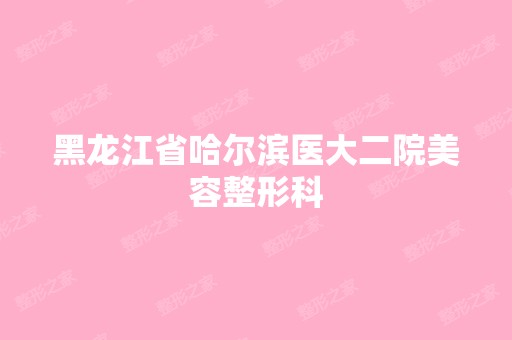 黑龙江省哈尔滨医大二院美容整形科

整形之家